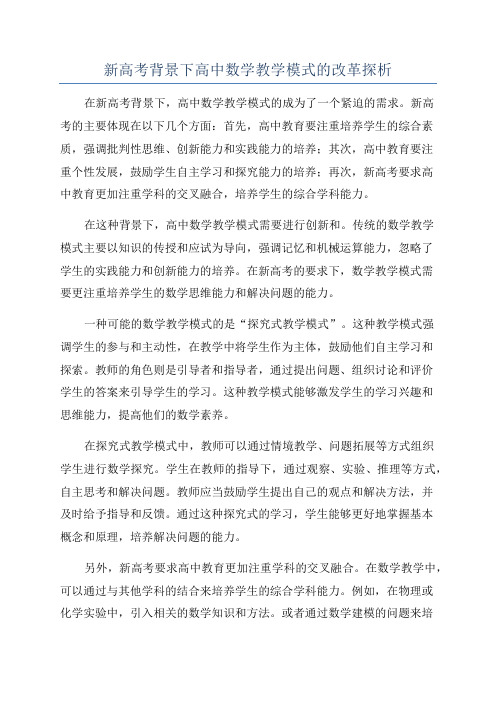 新高考背景下高中数学教学模式的改革探析

在新高考背景下，高中数学教学模式的成为了一个紧迫的需求。新高考的主要体现在以下几个方面：首先，高中教育要注重培养学生的综合素质，强调批判性思维、创新能力和实践能力的培养；其次，高中教育要注重个性发展，鼓励学生自主学习和探究能力的培养；再次，新高考要求高中教育更加注重学科的交叉融合，培养学生的综合学科能力。

在这种背景下，高中数学教学模式需要进行创新和。传统的数学教学模式主要以知识的传授和应试为导向，强调记忆和机械运算能力，忽略了学生的实践能力和创新能力的培养。在新高考的要求下，数学教学模式需要更注重培养学生的数学思维能力和解决问题的能力。

一种可能的数学教学模式的是“探究式教学模式”。这种教学模式强调学生的参与和主动性，在教学中将学生作为主体，鼓励他们自主学习和探索。教师的角色则是引导者和指导者，通过提出问题、组织讨论和评价学生的答案来引导学生的学习。这种教学模式能够激发学生的学习兴趣和思维能力，提高他们的数学素养。

在探究式教学模式中，教师可以通过情境教学、问题拓展等方式组织学生进行数学探究。学生在教师的指导下，通过观察、实验、推理等方式，自主思考和解决问题。教师应当鼓励学生提出自己的观点和解决方法，并及时给予指导和反馈。通过这种探究式的学习，学生能够更好地掌握基本概念和原理，培养解决问题的能力。

另外，新高考要求高中教育更加注重学科的交叉融合。在数学教学中，可以通过与其他学科的结合来培养学生的综合学科能力。例如，在物理或化学实验中，引入相关的数学知识和方法。或者通过数学建模的问题来培